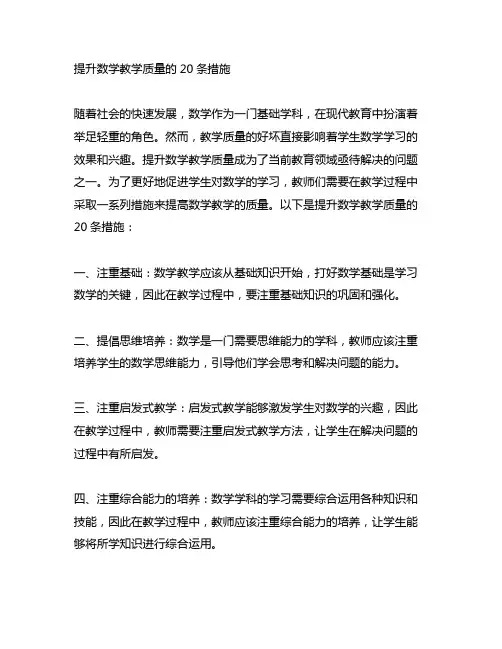 提升数学教学质量的 20 条措施

随着社会的快速发展，数学作为一门基础学科，在现代教育中扮演着举足轻重的角色。然而，教学质量的好坏直接影响着学生数学学习的效果和兴趣。提升数学教学质量成为了当前教育领域亟待解决的问题之一。为了更好地促进学生对数学的学习，教师们需要在教学过程中采取一系列措施来提高数学教学的质量。以下是提升数学教学质量的 20 条措施：

一、注重基础：数学教学应该从基础知识开始，打好数学基础是学习数学的关键，因此在教学过程中，要注重基础知识的巩固和强化。

二、提倡思维培养：数学是一门需要思维能力的学科，教师应该注重培养学生的数学思维能力，引导他们学会思考和解决问题的能力。

三、注重启发式教学：启发式教学能够激发学生对数学的兴趣，因此在教学过程中，教师需要注重启发式教学方法，让学生在解决问题的过程中有所启发。

四、注重综合能力的培养：数学学科的学习需要综合运用各种知识和技能，因此在教学过程中，教师应该注重综合能力的培养，让学生能够将所学知识进行综合运用。